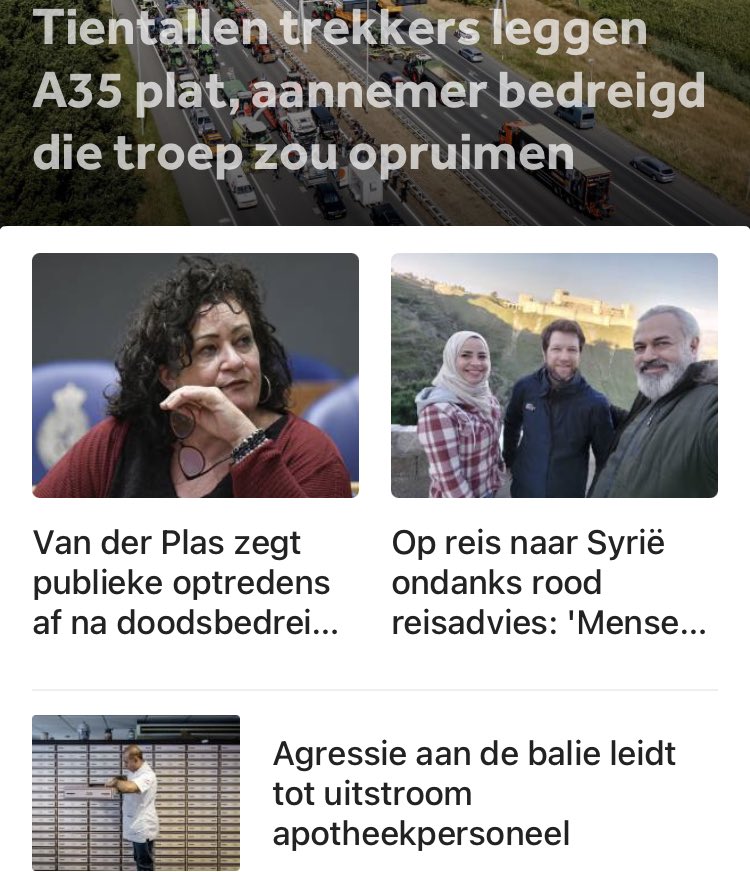 Tientallen trekkers leggen A35 plat, aannemer bedreigd die troep zou opruimen

Van der Plas zegt publieke optredens af na doodsbedrei...

Op reis naar Syrië ondanks rood reisadvies: 'Mense...

Agressie aan de balie leidt tot uitstroom apotheekpersoneel